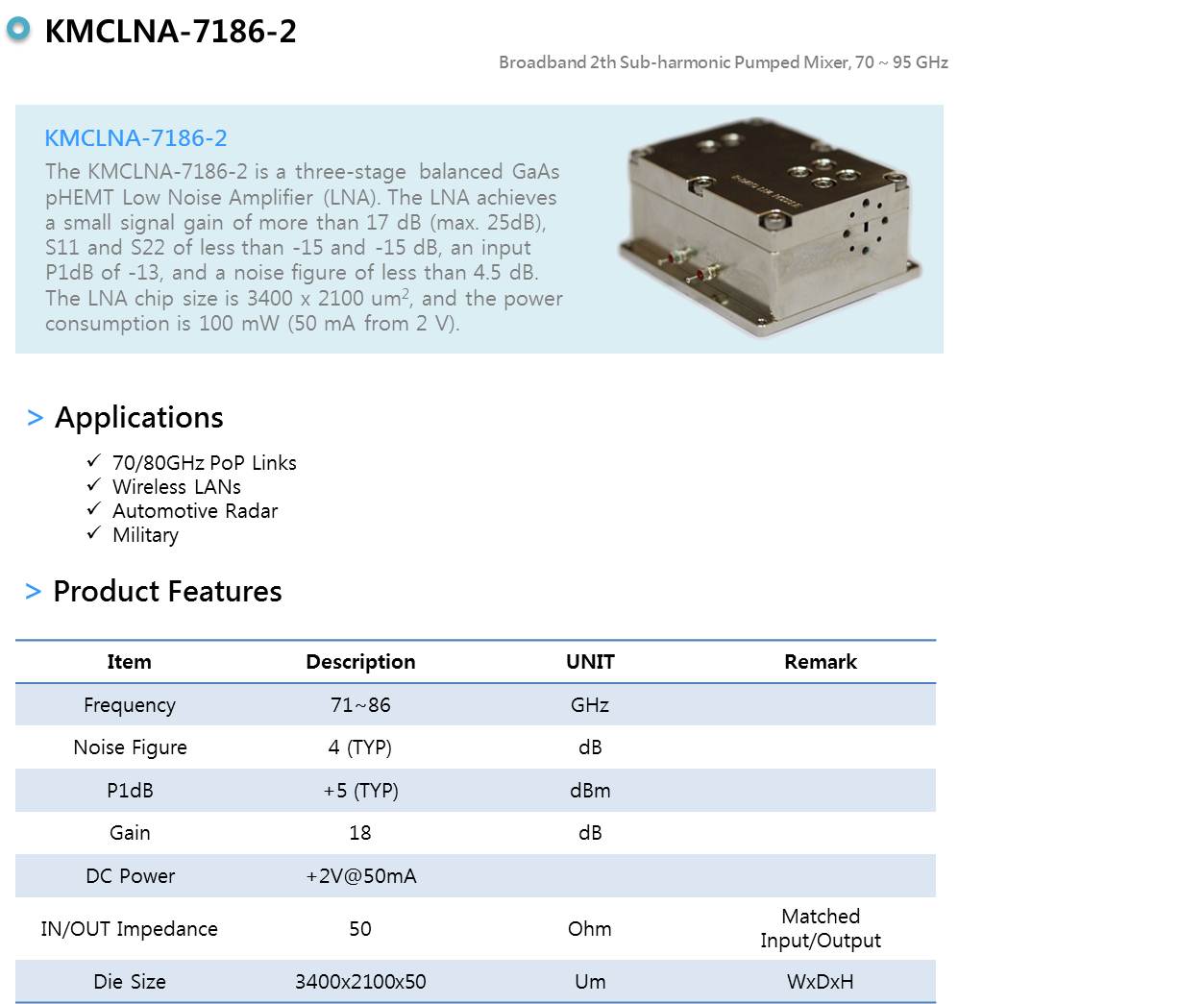 KMCLNA-7186-2

Broadband 2th Sub-harmonic Pumped Mixer, 70 ~ 95 GHz

KMCLNA-7186-2

The KMCLNA-7186-2 is a three-stage balanced GaAs pHEMT Low Noise Amplifier (LNA). The LNA achieves a small signal gain of more than 17 dB (max. 25dB), S11 and S22 of less than -15 and -15 dB, an input P1dB of -13, and a noise figure of less than 4.5 dB. The LNA chip size is 3400 x 2100 um$^2$, and the power consumption is 100 mW (50 mA from 2 V).

> Applications

✓ 70/80GHz PoP Links
✓ Wireless LANs
✓ Automotive Radar
✓ Military

> Product Features

| Item | Description | UNIT | Remark |
|---|---|---|---|
| Frequency | 71~86 | GHz | |
| Noise Figure | 4 (TYP) | dB | |
| P1dB | +5 (TYP) | dBm | |
| Gain | 18 | dB | |
| DC Power | +2V@50mA | | |
| IN/OUT Impedance | 50 | Ohm | Matched Input/Output |
| Die Size | 3400x2100x50 | Um | WxDxH |